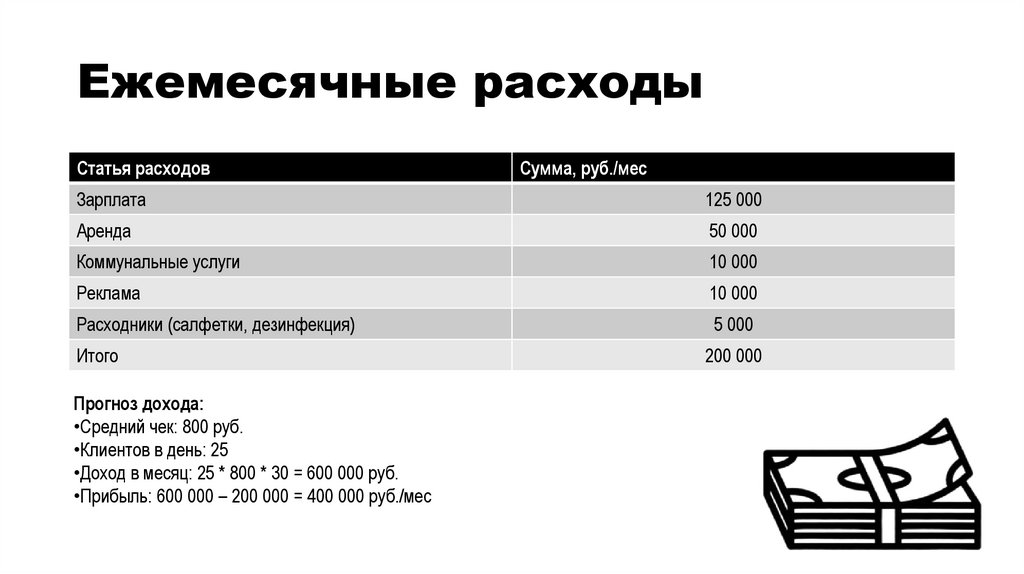 Ежемесячные расходы

| Статья расходов | Сумма, руб./мес |
|---|---|
| Зарплата | 125 000 |
| Аренда | 50 000 |
| Коммунальные услуги | 10 000 |
| Реклама | 10 000 |
| Расходники (салфетки, дезинфекция) | 5 000 |
| Итого | 200 000 |

Прогноз дохода:
•Средний чек: 800 руб.
•Клиентов в день: 25
•Доход в месяц: 25 * 800 * 30 = 600 000 руб.
•Прибыль: 600 000 – 200 000 = 400 000 руб./мес